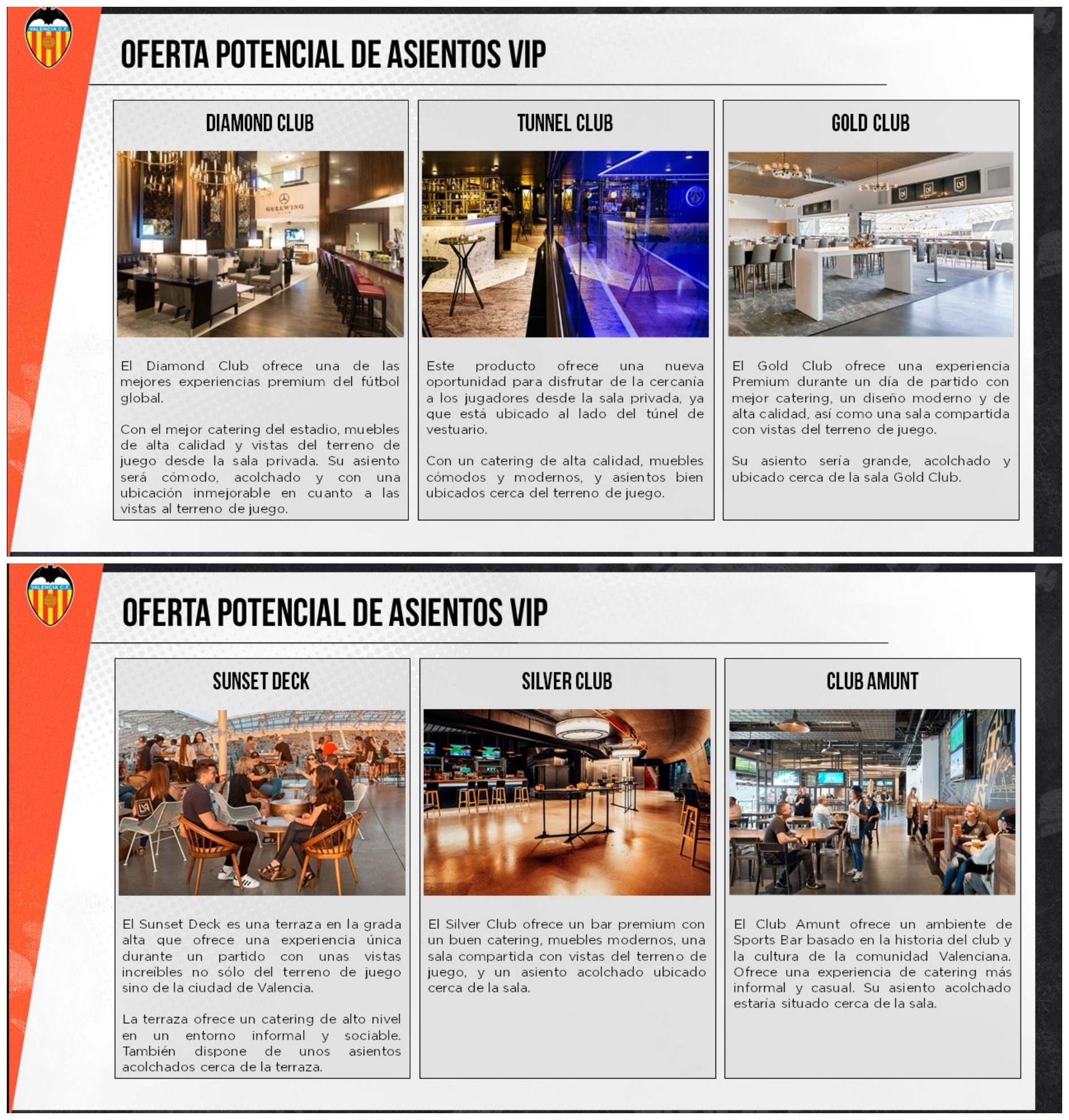 VALENCIA C.F.

OFERTA POTENCIAL DE ASIENTOS VIP

DIAMOND CLUB

GULLWING

El Diamond Club ofrece una de las mejores experiencias premium del fútbol global.

Con el mejor catering del estadio, muebles de alta calidad y vistas del terreno de juego desde la sala privada. Su asiento será cómodo, acolchado y con una ubicación inmejorable en cuanto a las vistas al terreno de juego.

TUNNEL CLUB

Este producto ofrece una nueva oportunidad para disfrutar de la cercanía a los jugadores desde la sala privada, ya que está ubicado al lado del túnel de vestuario.

Con un catering de alta calidad, muebles cómodos y modernos, y asientos bien ubicados cerca del terreno de juego.

GOLD CLUB

El Gold Club ofrece una experiencia Premium durante un día de partido con mejor catering, un diseño moderno y de alta calidad, así como una sala compartida con vistas del terreno de juego.

Su asiento sería grande, acolchado y ubicado cerca de la sala Gold Club.

VALENCIA C.F.

OFERTA POTENCIAL DE ASIENTOS VIP

SUNSET DECK

El Sunset Deck es una terraza en la grada alta que ofrece una experiencia única durante un partido con unas vistas increíbles no sólo del terreno de juego sino de la ciudad de Valencia.

La terraza ofrece un catering de alto nivel en un entorno informal y sociable. También dispone de unos asientos acolchados cerca de la terraza.

SILVER CLUB

El Silver Club ofrece un bar premium con un buen catering, muebles modernos, una sala compartida con vistas del terreno de juego, y un asiento acolchado ubicado cerca de la sala.

CLUB AMUNT

El Club Amunt ofrece un ambiente de Sports Bar basado en la historia del club y la cultura de la comunidad Valenciana. Ofrece una experiencia de catering más informal y casual. Su asiento acolchado estaría situado cerca de la sala.